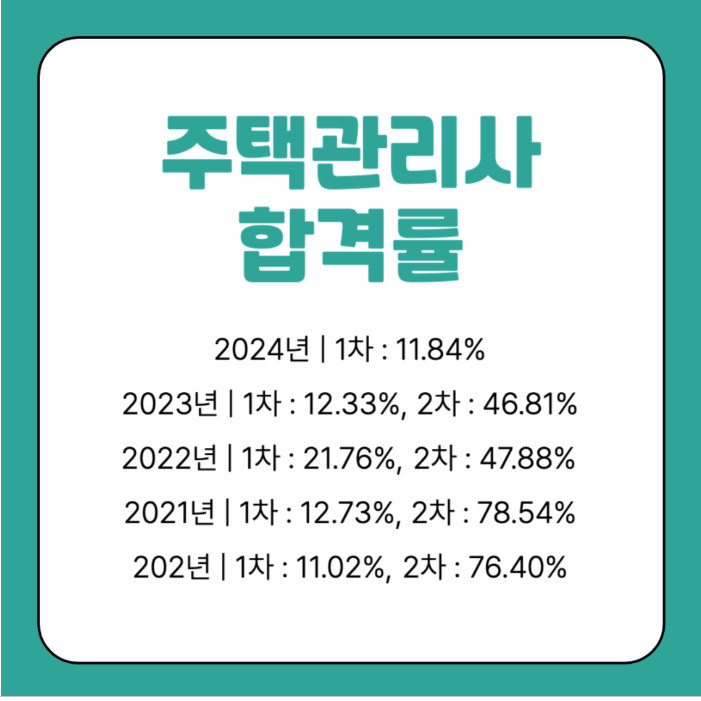 주택관리사 합격률

2024년 | 1차 : 11.84%

2023년 | 1차 : 12.33%, 2차 : 46.81%

2022년 | 1차 : 21.76%, 2차 : 47.88%

2021년 | 1차 : 12.73%, 2차 : 78.54%

202년 | 1차 : 11.02%, 2차 : 76.40%